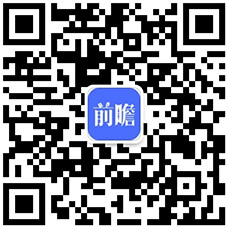 前瞻